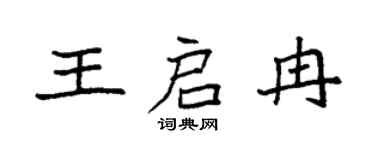 王启冉

词典网